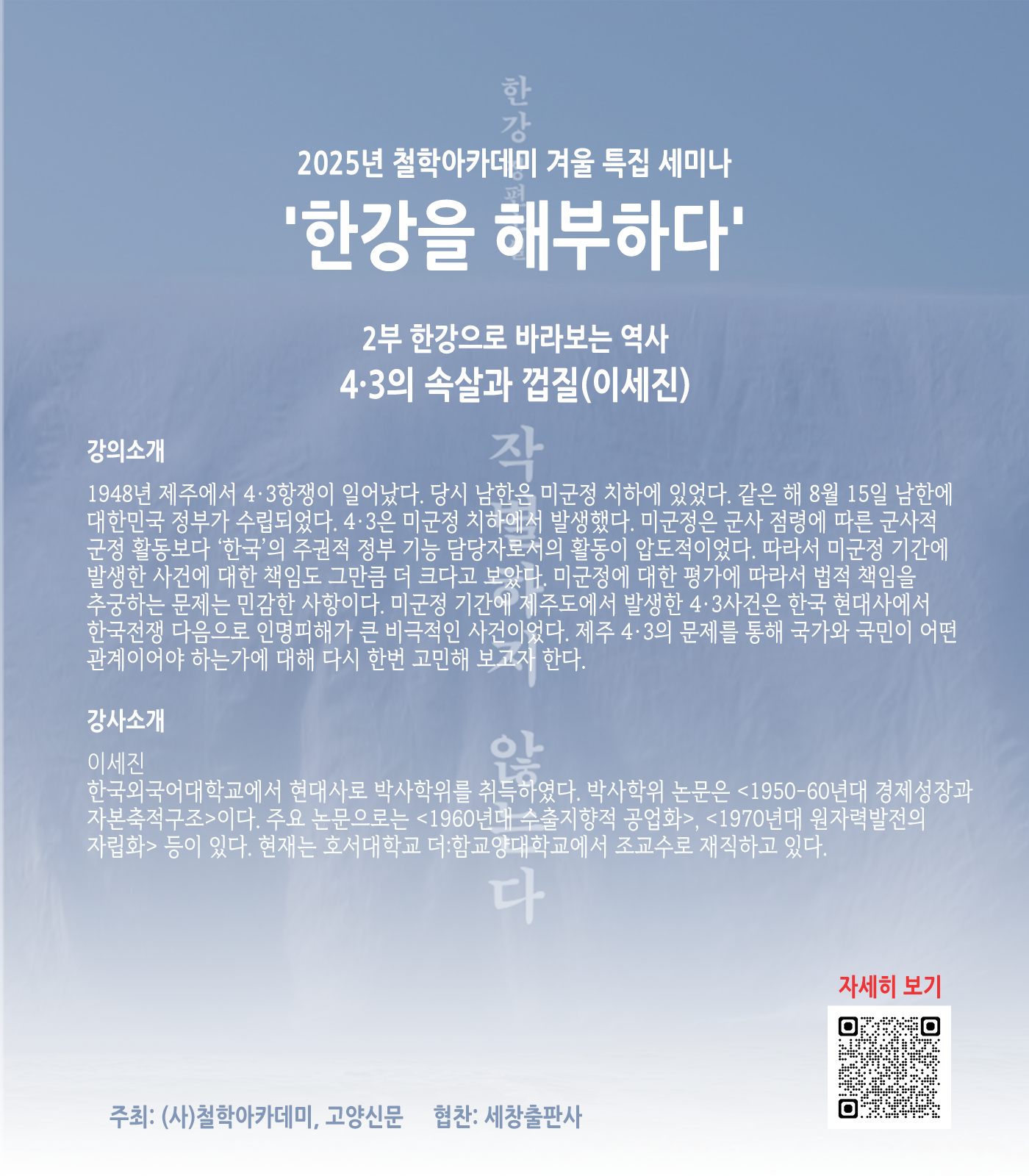 한강

2025년 철학아카데미 겨울 특집 세미나

'한강을 해부하다'

2부 한강으로 바라보는 역사
4·3의 속살과 껍질(이세진)

강의소개

1948년 제주에서 4·3항쟁이 일어났다. 당시 남한은 미군정 치하에 있었다. 같은 해 8월 15일 남한에 대한민국 정부가 수립되었다. 4·3은 미군정 치하에서 발생했다. 미군정은 군사 점령에 따른 군사적 군정 활동보다 '한국'의 주권적 정부 기능 담당자로서의 활동이 압도적이었다. 따라서 미군정 기간에 발생한 사건에 대한 책임도 그만큼 더 크다고 보았다. 미군정에 대한 평가에 따라서 법적 책임을 추궁하는 문제는 민감한 사항이다. 미군정 기간에 제주도에서 발생한 4·3사건은 한국 현대사에서 한국전쟁 다음으로 인명피해가 큰 비극적인 사건이었다. 제주 4·3의 문제를 통해 국가와 국민이 어떤 관계이어야 하는가에 대해 다시 한번 고민해 보고자 한다.

강사소개

이세진
한국외국어대학교에서 현대사로 박사학위를 취득하였다. 박사학위 논문은 <1950-60년대 경제성장과 자본축적구조>이다. 주요 논문으로는 <1960년대 수출지향적 공업화>, <1970년대 원자력발전의 자립화> 등이 있다. 현재는 호서대학교 더:함교양대학교에서 조교수로 재직하고 있다.

작별하지 않는다

자세히 보기

주최: (사)철학아카데미, 고양신문 협찬: 세창출판사